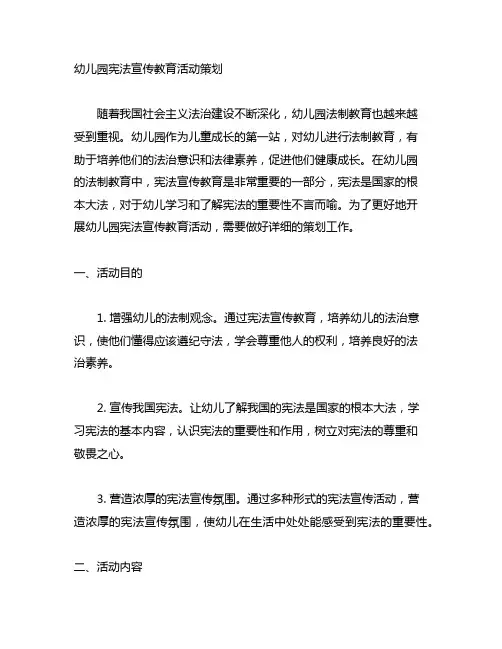 幼儿园宪法宣传教育活动策划

随着我国社会主义法治建设不断深化，幼儿园法制教育也越来越受到重视。幼儿园作为儿童成长的第一站，对幼儿进行法制教育，有助于培养他们的法治意识和法律素养，促进他们健康成长。在幼儿园的法制教育中，宪法宣传教育是非常重要的一部分，宪法是国家的根本大法，对于幼儿学习和了解宪法的重要性不言而喻。为了更好地开展幼儿园宪法宣传教育活动，需要做好详细的策划工作。

一、活动目的

1. 增强幼儿的法制观念。通过宪法宣传教育，培养幼儿的法治意识，使他们懂得应该遵纪守法，学会尊重他人的权利，培养良好的法治素养。

2. 宣传我国宪法。让幼儿了解我国的宪法是国家的根本大法，学习宪法的基本内容，认识宪法的重要性和作用，树立对宪法的尊重和敬畏之心。

3. 营造浓厚的宪法宣传氛围。通过多种形式的宪法宣传活动，营造浓厚的宪法宣传氛围，使幼儿在生活中处处能感受到宪法的重要性。

二、活动内容